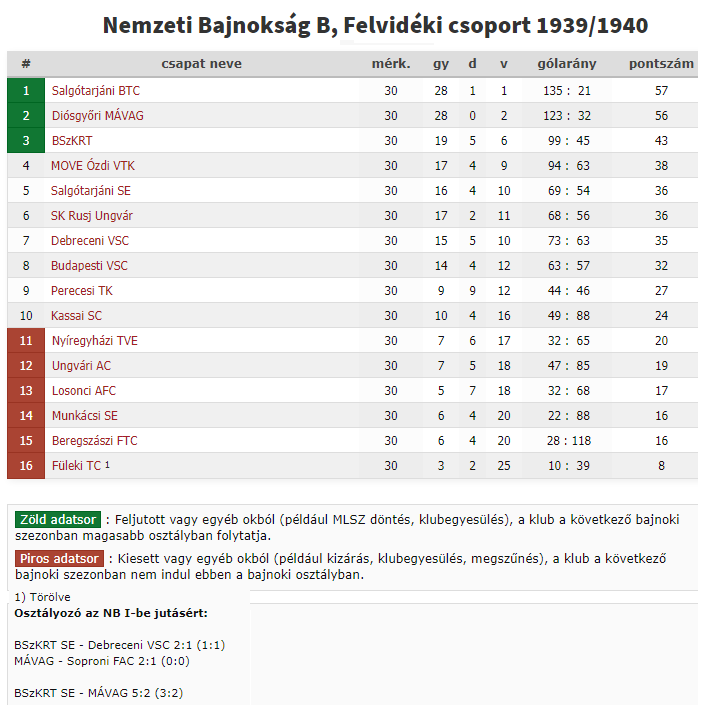 Nemzeti Bajnokság B, Felvidéki csoport 1939/1940

| # | csapat neve | mérk. | gy | d | v | gólarány | pontszám |
|---|---|---|---|---|---|---|---|
| 1 | Salgótarjáni BTC | 30 | 28 | 1 | 1 | 135 : 21 | 57 |
| 2 | Diósgyőri MÁVAG | 30 | 28 | 0 | 2 | 123 : 32 | 56 |
| 3 | BSzKRT | 30 | 19 | 5 | 6 | 99 : 45 | 43 |
| 4 | MOVE Ózdi VTK | 30 | 17 | 4 | 9 | 94 : 63 | 38 |
| 5 | Salgótarjáni SE | 30 | 16 | 4 | 10 | 69 : 54 | 36 |
| 6 | SK Rusj Ungvár | 30 | 17 | 2 | 11 | 68 : 56 | 36 |
| 7 | Debreceni VSC | 30 | 15 | 5 | 10 | 73 : 63 | 35 |
| 8 | Budapesti VSC | 30 | 14 | 4 | 12 | 63 : 57 | 32 |
| 9 | Perecesi TK | 30 | 9 | 9 | 12 | 44 : 46 | 27 |
| 10 | Kassai SC | 30 | 10 | 4 | 16 | 49 : 88 | 24 |
| 11 | Nyíregyházi TVE | 30 | 7 | 6 | 17 | 32 : 65 | 20 |
| 12 | Ungvári AC | 30 | 7 | 5 | 18 | 47 : 85 | 19 |
| 13 | Losonci AFC | 30 | 5 | 7 | 18 | 32 : 68 | 17 |
| 14 | Munkácsi SE | 30 | 6 | 4 | 20 | 22 : 88 | 16 |
| 15 | Beregszászi FTC | 30 | 6 | 4 | 20 | 28 : 118 | 16 |
| 16 | Füleki TC 1 | 30 | 3 | 2 | 25 | 10 : 39 | 8 |

Zöld adatsor : Feljutott vagy egyéb okból (például MLSZ döntés, klubegyesülés), a klub a következő bajnoki szezonban magasabb osztályban folytatja.

Piros adatsor : Kiesett vagy egyéb okból (például kizárás, klubegyesülés, megszűnés), a klub a következő bajnoki szezonban nem indul ebben a bajnoki osztályban.

1) Törölve
Osztályozó az NB I-be jutásért:

BSzKRT SE - Debreceni VSC 2:1 (1:1)
MÁVAG - Soproni FAC 2:1 (0:0)

BSzKRT SE - MÁVAG 5:2 (3:2)